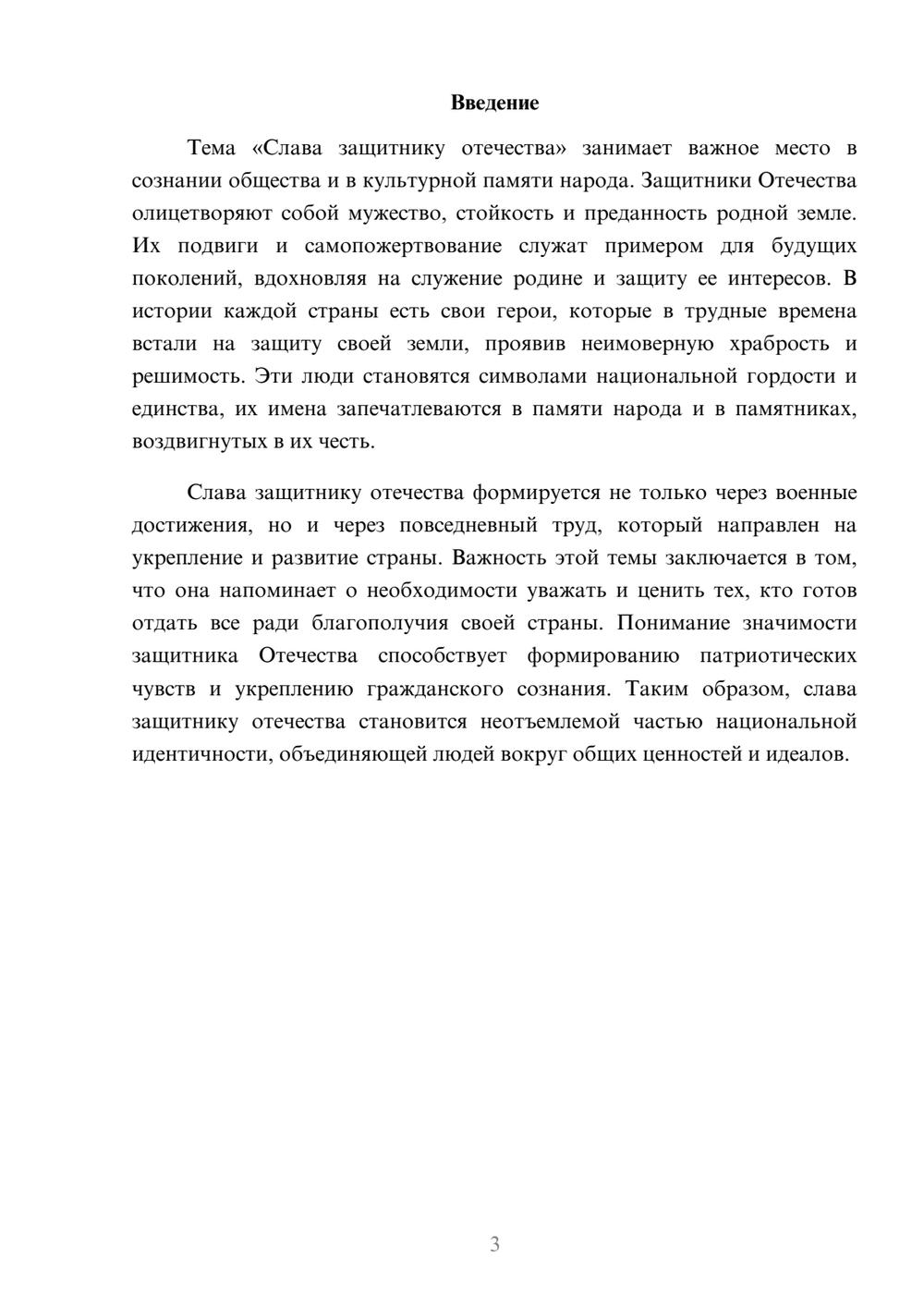 Введение

Тема «Слава защитнику отечества» занимает важное место в сознании общества и в культурной памяти народа. Защитники Отечества олицетворяют собой мужество, стойкость и преданность родной земле. Их подвиги и самопожертвование служат примером для будущих поколений, вдохновляя на служение родине и защиту ее интересов. В истории каждой страны есть свои герои, которые в трудные времена встали на защиту своей земли, проявив неимоверную храбрость и решимость. Эти люди становятся символами национальной гордости и единства, их имена запечатлеваются в памяти народа и в памятниках, воздвигнутых в их честь.

Слава защитнику отечества формируется не только через военные достижения, но и через повседневный труд, который направлен на укрепление и развитие страны. Важность этой темы заключается в том, что она напоминает о необходимости уважать и ценить тех, кто готов отдать все ради благополучия своей страны. Понимание значимости защитника Отечества способствует формированию патриотических чувств и укреплению гражданского сознания. Таким образом, слава защитнику отечества становится неотъемлемой частью национальной идентичности, объединяющей людей вокруг общих ценностей и идеалов.

3